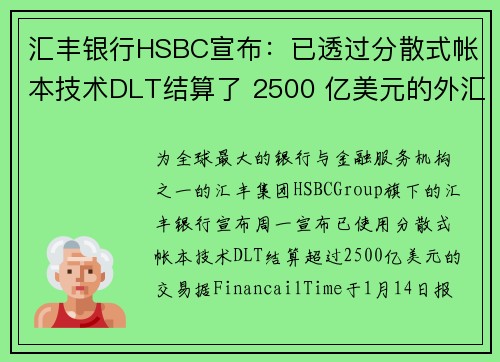 汇丰银行HSBC宣布：已透过分散式帐本技术DLT结算了 2500 亿美元的外汇

为全球最大的银行与金融服务机构之一的汇丰集团HSBCGroup旗下的汇丰银行宣布周一宣布已使用分散式帐本技术DLT结算超过2500亿美元的交易据FinancailTime于1月14日报